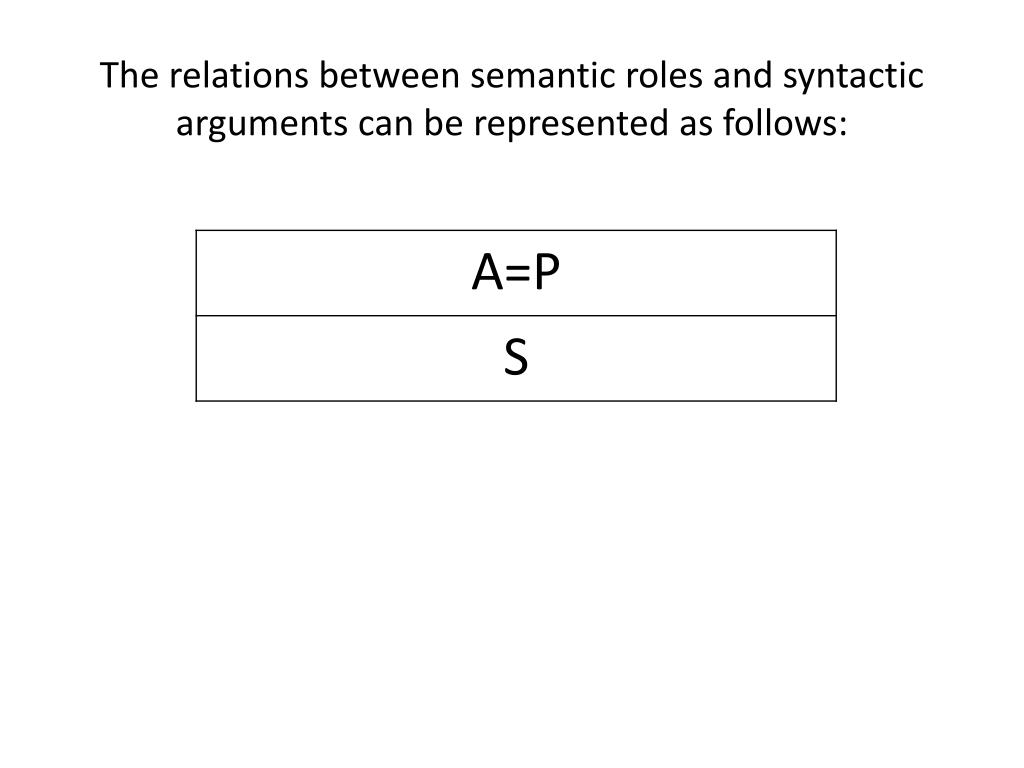 The relations between semantic roles and syntactic arguments can be represented as follows:

| A=P |
|---|
| S |